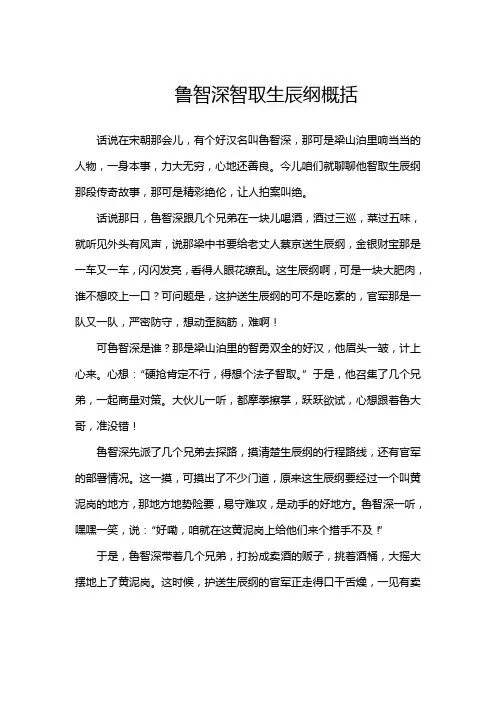 鲁智深智取生辰纲概括

话说在宋朝那会儿，有个好汉名叫鲁智深，那可是梁山泊里响当当的人物，一身本事，力大无穷，心地还善良。今儿咱们就聊聊他智取生辰纲那段传奇故事，那可是精彩绝伦，让人拍案叫绝。

话说那日，鲁智深跟几个兄弟在一块儿喝酒，酒过三巡，菜过五味，就听见外头有风声，说那梁中书要给老丈人蔡京送生辰纲，金银财宝那是一车又一车，闪闪发亮，看得人眼花缭乱。这生辰纲啊，可是一块大肥肉，谁不想咬上一口？可问题是，这护送生辰纲的可不是吃素的，官军那是一队又一队，严密防守，想动歪脑筋，难啊！

可鲁智深是谁？那是梁山泊里的智勇双全的好汉，他眉头一皱，计上心来。心想：“硬抢肯定不行，得想个法子智取。”于是，他召集了几个兄弟，一起商量对策。大伙儿一听，都摩拳擦掌，跃跃欲试，心想跟着鲁大哥，准没错！

鲁智深先派了几个兄弟去探路，摸清楚生辰纲的行程路线，还有官军的部署情况。这一摸，可摸出了不少门道，原来这生辰纲要经过一个叫黄泥岗的地方，那地方地势险要，易守难攻，是动手的好地方。鲁智深一听，嘿嘿一笑，说：“好嘞，咱就在这黄泥岗上给他们来个措手不及！”

于是，鲁智深带着几个兄弟，打扮成卖酒的贩子，挑着酒桶，大摇大摆地上了黄泥岗。这时候，护送生辰纲的官军正走得口干舌燥，一见有卖